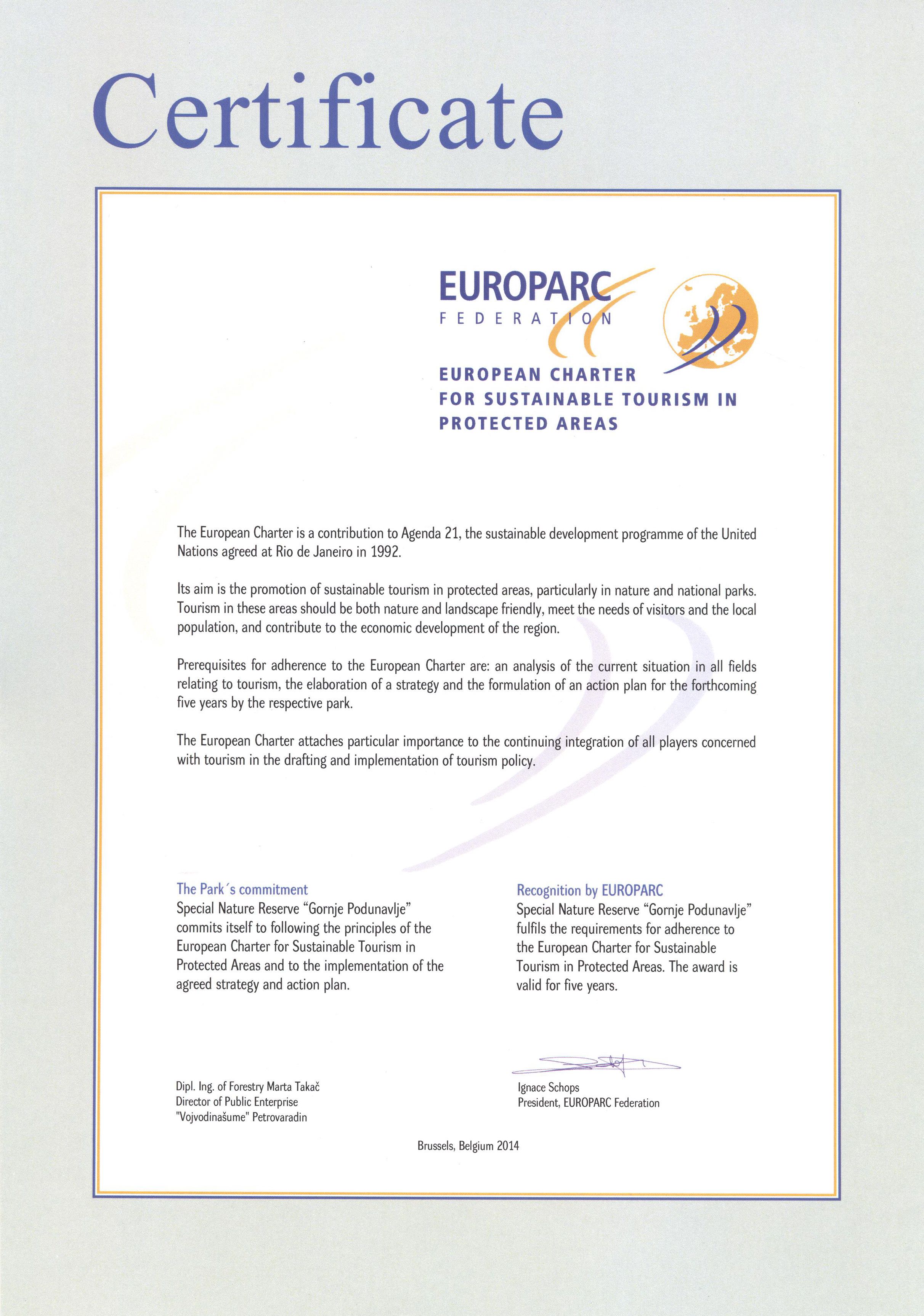 Certificate

EUROPARC
FEDERATION

EUROPEAN CHARTER
FOR SUSTAINABLE TOURISM IN
PROTECTED AREAS

The European Charter is a contribution to Agenda 21, the sustainable development programme of the United Nations agreed at Rio de Janeiro in 1992.

Its aim is the promotion of sustainable tourism in protected areas, particularly in nature and national parks. Tourism in these areas should be both nature and landscape friendly, meet the needs of visitors and the local population, and contribute to the economic development of the region.

Prerequisites for adherence to the European Charter are: an analysis of the current situation in all fields relating to tourism, the elaboration of a strategy and the formulation of an action plan for the forthcoming five years by the respective park.

The European Charter attaches particular importance to the continuing integration of all players concerned with tourism in the drafting and implementation of tourism policy.

The Park´s commitment
Special Nature Reserve “Gornje Podunavlje” commits itself to following the principles of the European Charter for Sustainable Tourism in Protected Areas and to the implementation of the agreed strategy and action plan.

Dipl. Ing. of Forestry Marta Takač
Director of Public Enterprise
"Vojvodinašume" Petrovaradin

Recognition by EUROPARC
Special Nature Reserve “Gornje Podunavlje” fulfils the requirements for adherence to the European Charter for Sustainable Tourism in Protected Areas. The award is valid for five years.

Ignace Schops
President, EUROPARC Federation

Brussels, Belgium 2014